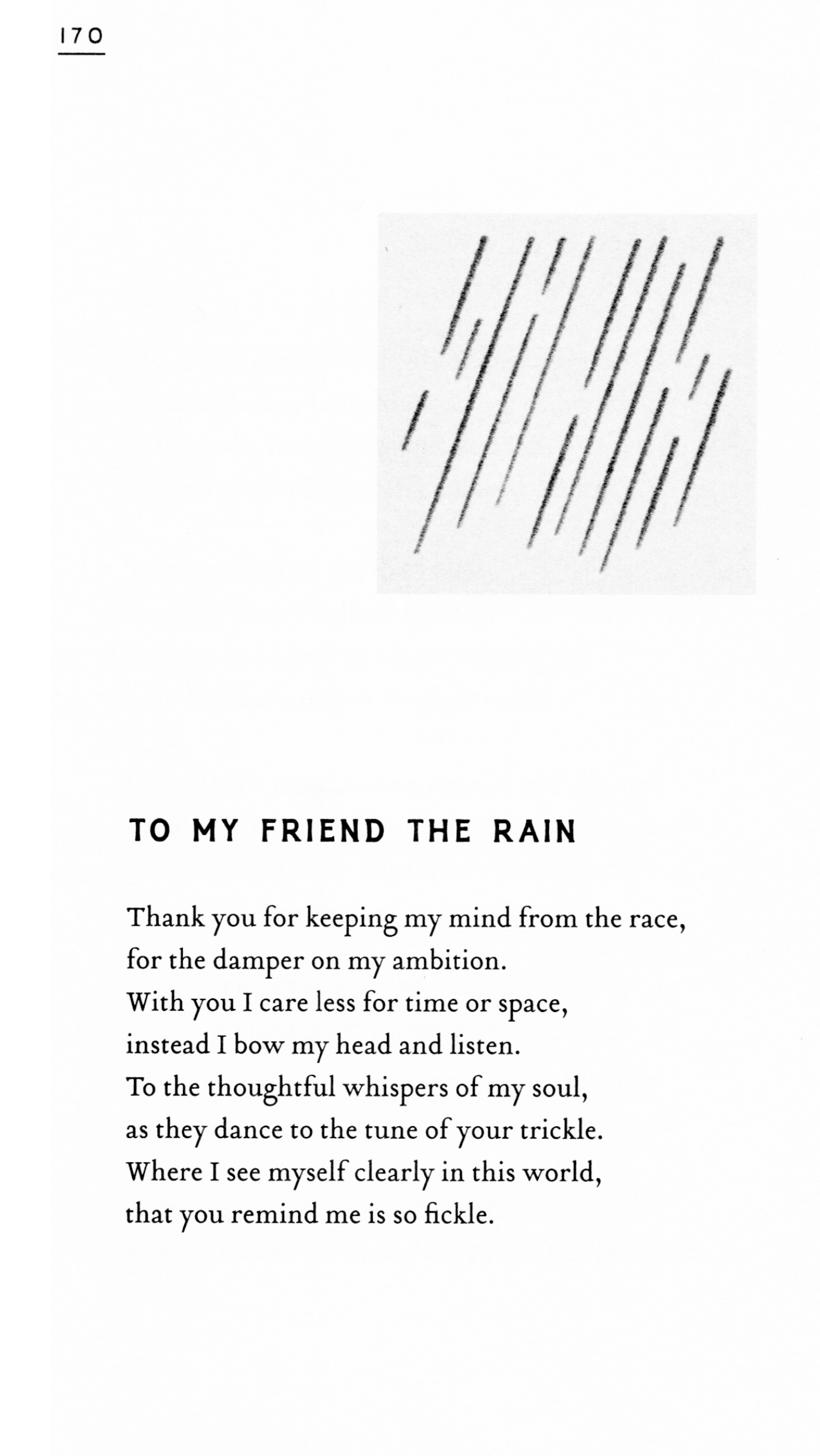 170

TO MY FRIEND THE RAIN

Thank you for keeping my mind from the race,
for the damper on my ambition.
With you I care less for time or space,
instead I bow my head and listen.
To the thoughtful whispers of my soul,
as they dance to the tune of your trickle.
Where I see myself clearly in this world,
that you remind me is so fickle.